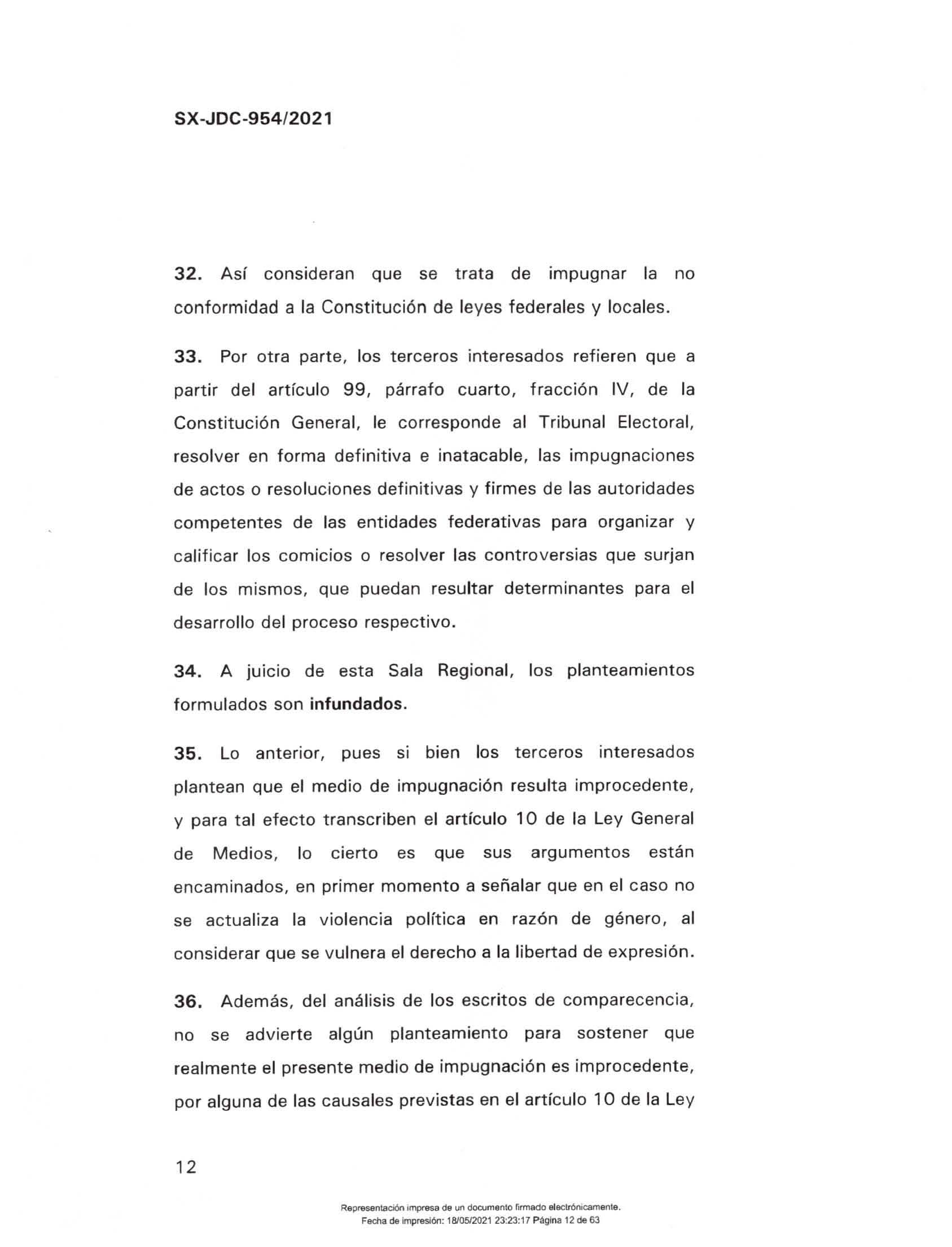 SX-JDC-954/2021

32. Así consideran que se trata de impugnar la no conformidad a la Constitución de leyes federales y locales.

33. Por otra parte, los terceros interesados refieren que a partir del artículo 99, párrafo cuarto, fracción IV, de la Constitución General, le corresponde al Tribunal Electoral, resolver en forma definitiva e inatacable, las impugnaciones de actos o resoluciones definitivas y firmes de las autoridades competentes de las entidades federativas para organizar y calificar los comicios o resolver las controversias que surjan de los mismos, que puedan resultar determinantes para el desarrollo del proceso respectivo.

34. A juicio de esta Sala Regional, los planteamientos formulados son infundados.

35. Lo anterior, pues si bien los terceros interesados plantean que el medio de impugnación resulta improcedente, y para tal efecto transcriben el artículo 10 de la Ley General de Medios, lo cierto es que sus argumentos están encaminados, en primer momento a señalar que en el caso no se actualiza la violencia política en razón de género, al considerar que se vulnera el derecho a la libertad de expresión.

36. Además, del análisis de los escritos de comparecencia, no se advierte algún planteamiento para sostener que realmente el presente medio de impugnación es improcedente, por alguna de las causales previstas en el artículo 10 de la Ley

12

Representación impresa de un documento firmado electrónicamente.
Fecha de impresión: 18/05/2021 23:23:17 Página 12 de 63